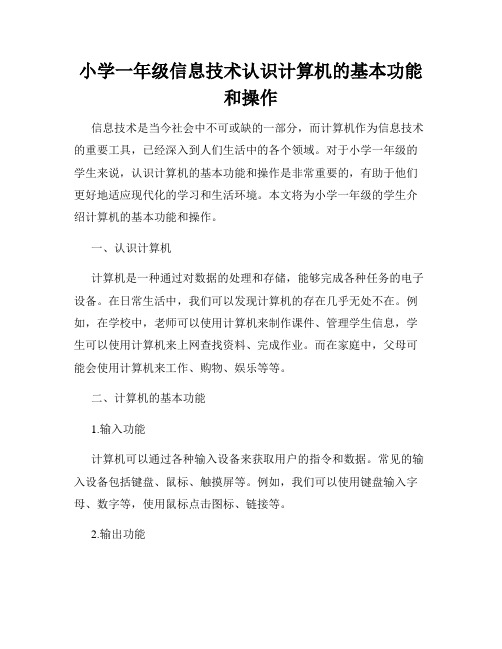 小学一年级信息技术认识计算机的基本功能和操作

信息技术是当今社会中不可或缺的一部分，而计算机作为信息技术的重要工具，已经深入到人们生活中的各个领域。对于小学一年级的学生来说，认识计算机的基本功能和操作是非常重要的，有助于他们更好地适应现代化的学习和生活环境。本文将为小学一年级的学生介绍计算机的基本功能和操作。

一、认识计算机

计算机是一种通过对数据的处理和存储，能够完成各种任务的电子设备。在日常生活中，我们可以发现计算机的存在几乎无处不在。例如，在学校中，老师可以使用计算机来制作课件、管理学生信息，学生可以使用计算机来上网查找资料、完成作业。而在家庭中，父母可能会使用计算机来工作、购物、娱乐等等。

二、计算机的基本功能

1.输入功能

计算机可以通过各种输入设备来获取用户的指令和数据。常见的输入设备包括键盘、鼠标、触摸屏等。例如，我们可以使用键盘输入字母、数字等，使用鼠标点击图标、链接等。

2.输出功能